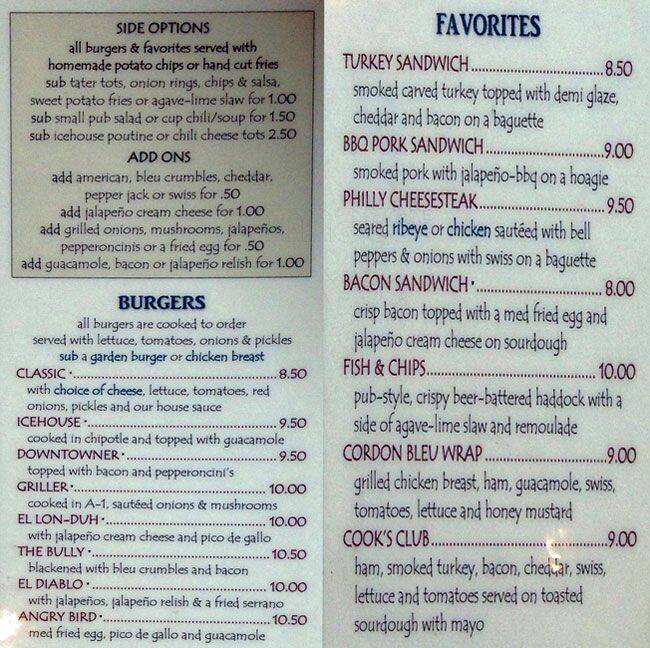 SIDE OPTIONS
all burgers & favorites served with homemade potato chips or hand cut fries
sub tater tots, onion rings, chips & salsa, sweet potato fries or agave-lime slaw for 1.00
sub small pub salad or cup chili/soup for 1.50
sub icehouse poutine or chili cheese tots 2.50

ADD ONS
add american, bleu crumbles, cheddar, pepper jack or swiss for .50
add jalapeño cream cheese for 1.00
add grilled onions, mushrooms, jalapeños, pepperoncinis or a fried egg for .50
add guacamole, bacon or jalapeño relish for 1.00

BURGERS
all burgers are cooked to order
served with lettuce, tomatoes, onions & pickles
sub a garden burger or chicken breast

CLASSIC · 8.50
with choice of cheese, lettuce, tomatoes, red onions, pickles and our house sauce
ICEHOUSE · 9.50
cooked in chipotle and topped with guacamole
DOWNTOWNER · 9.50
topped with bacon and pepperoncini's
GRILLER · 10.00
cooked in A-1, sautéed onions & mushrooms
EL LON-DUH · 10.00
with jalapeño cream cheese and pico de gallo
THE BULLY · 10.50
blackened with bleu crumbles and bacon
EL DIABLO · 10.00
with jalapeños, jalapeño relish & a fried serrano
ANGRY BIRD · 10.50
med fried egg, pico de gallo and guacamole

FAVORITES

TURKEY SANDWICH 8.50
smoked carved turkey topped with demi glaze, cheddar and bacon on a baguette
BBQ PORK SANDWICH 9.00
smoked pork with jalapeño-bbq on a hoagie
PHILLY CHEESESTEAK 9.50
seared ribeye or chicken sautéed with bell peppers & onions with swiss on a baguette
BACON SANDWICH · 8.00
crisp bacon topped with a med fried egg and jalapeño cream cheese on sourdough
FISH & CHIPS 10.00
pub-style, crispy beer-battered haddock with a side of agave-lime slaw and remoulade
CORDON BLEU WRAP 9.00
grilled chicken breast, ham, guacamole, swiss, tomatoes, lettuce and honey mustard
COOK'S CLUB 9.00
ham, smoked turkey, bacon, cheddar, swiss, lettuce and tomatoes served on toasted sourdough with mayo